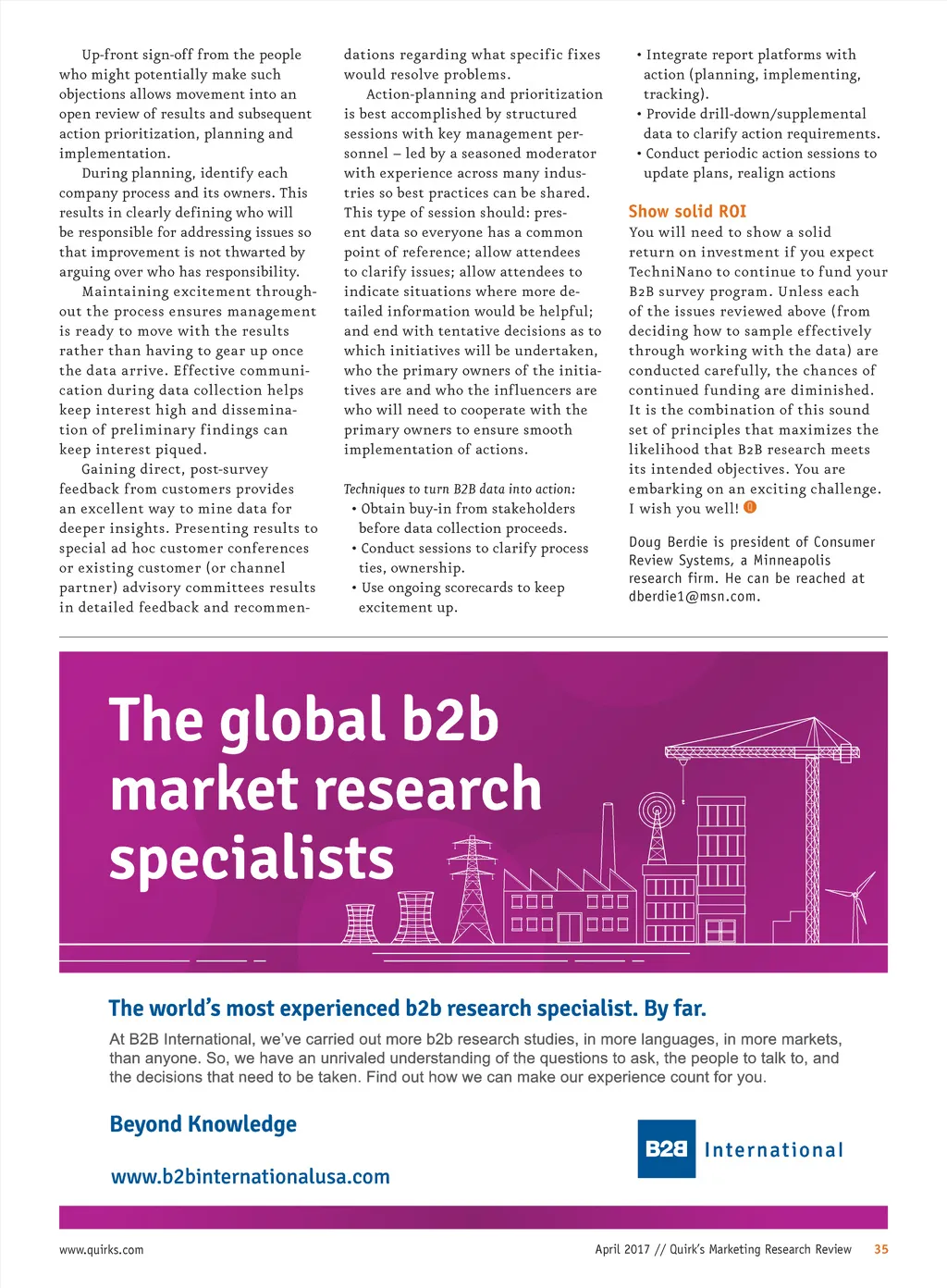 Up-front sign-off from the people who might potentially make such objections allows movement into an open review of results and subsequent action prioritization, planning and implementation.

During planning, identify each company process and its owners. This results in clearly defining who will be responsible for addressing issues so that improvement is not thwarted by arguing over who has responsibility.

Maintaining excitement throughout the process ensures management is ready to move with the results rather than having to gear up once the data arrive. Effective communication during data collection helps keep interest high and dissemination of preliminary findings can keep interest piqued.

Gaining direct, post-survey feedback from customers provides an excellent way to mine data for deeper insights. Presenting results to special ad hoc customer conferences or existing customer (or channel partner) advisory committees results in detailed feedback and recommendations regarding what specific fixes would resolve problems.

Action-planning and prioritization is best accomplished by structured sessions with key management personnel – led by a seasoned moderator with experience across many industries so best practices can be shared. This type of session should: present data so everyone has a common point of reference; allow attendees to clarify issues; allow attendees to indicate situations where more detailed information would be helpful; and end with tentative decisions as to which initiatives will be undertaken, who the primary owners of the initiatives are and who the influencers are who will need to cooperate with the primary owners to ensure smooth implementation of actions.

Techniques to turn B2B data into action:
• Obtain buy-in from stakeholders before data collection proceeds.
• Conduct sessions to clarify process ties, ownership.
• Use ongoing scorecards to keep excitement up.
• Integrate report platforms with action (planning, implementing, tracking).
• Provide drill-down/supplemental data to clarify action requirements.
• Conduct periodic action sessions to update plans, realign actions

Show solid ROI
You will need to show a solid return on investment if you expect TechniNano to continue to fund your B2B survey program. Unless each of the issues reviewed above (from deciding how to sample effectively through working with the data) are conducted carefully, the chances of continued funding are diminished. It is the combination of this sound set of principles that maximizes the likelihood that B2B research meets its intended objectives. You are embarking on an exciting challenge. I wish you well!

Doug Berdie is president of Consumer Review Systems, a Minneapolis research firm. He can be reached at dberdie1@msn.com.

The global b2b market research specialists

The world's most experienced b2b research specialist. By far.

At B2B International, we've carried out more b2b research studies, in more languages, in more markets, than anyone. So, we have an unrivaled understanding of the questions to ask, the people to talk to, and the decisions that need to be taken. Find out how we can make our experience count for you.

Beyond Knowledge

www.b2binternationalusa.com

B2B International

www.quirks.com

April 2017 // Quirk's Marketing Research Review 35